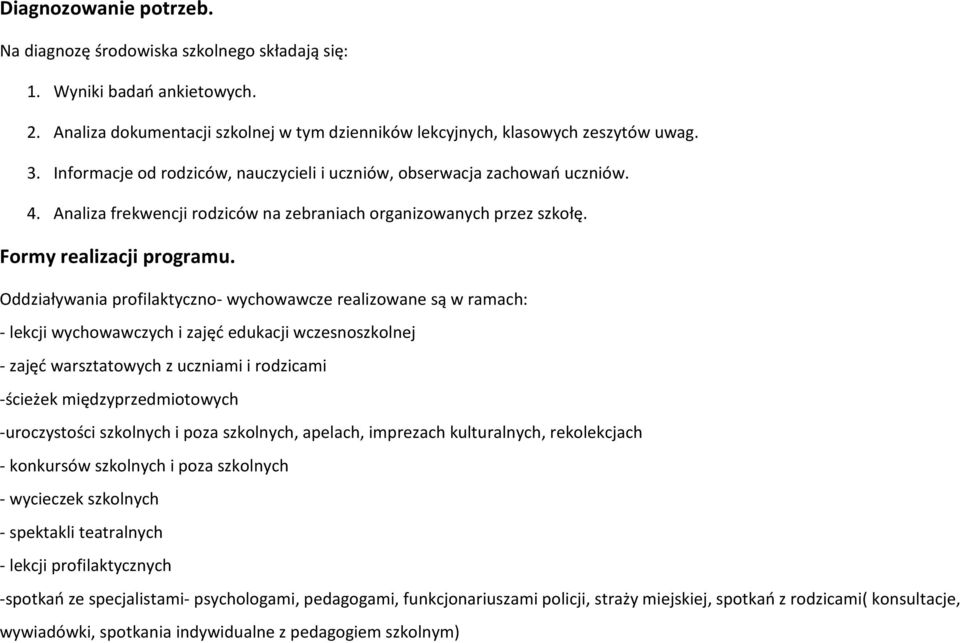 Diagnozowanie potrzeb.

Na diagnozę środowiska szkolnego składają się:

1. Wyniki badań ankietowych.

2. Analiza dokumentacji szkolnej w tym dzienników lekcyjnych, klasowych zeszytów uwag.

3. Informacje od rodziców, nauczycieli i uczniów, obserwacja zachowań uczniów.

4. Analiza frekwencji rodziców na zebraniach organizowanych przez szkołę.

Formy realizacji programu.

Oddziaływania profilaktyczno- wychowawcze realizowane są w ramach:

- lekcji wychowawczych i zajęć edukacji wczesnoszkolnej

- zajęć warsztatowych z uczniami i rodzicami

-ścieżek międzyprzedmiotowych

-uroczystości szkolnych i poza szkolnych, apelach, imprezach kulturalnych, rekolekcjach

- konkursów szkolnych i poza szkolnych

- wycieczek szkolnych

- spektakli teatralnych

- lekcji profilaktycznych

-spotkań ze specjalistami- psychologami, pedagogami, funkcjonariuszami policji, straży miejskiej, spotkań z rodzicami( konsultacje, wywiadówki, spotkania indywidualne z pedagogiem szkolnym)